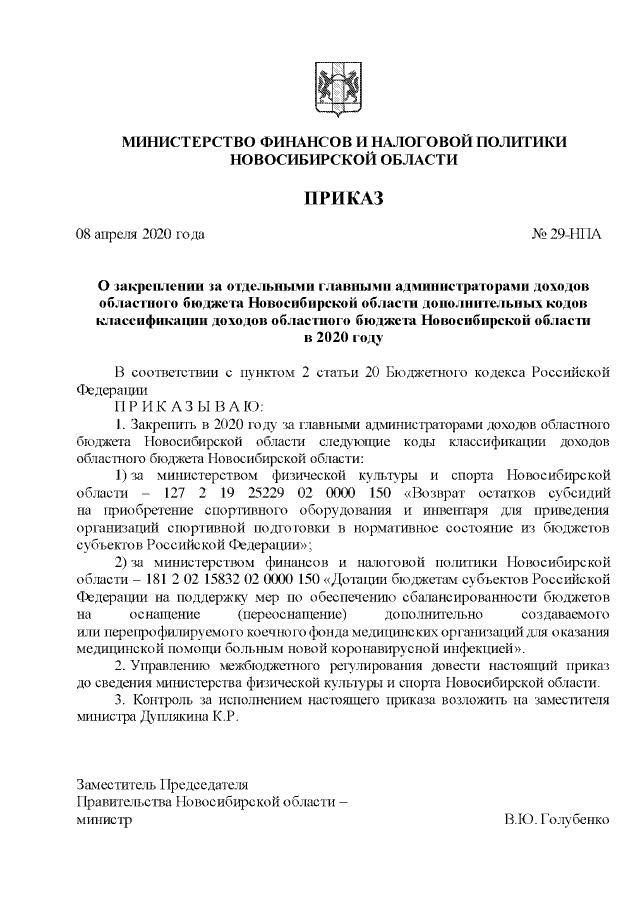 МИНИСТЕРСТВО ФИНАНСОВ И НАЛОГОВОЙ ПОЛИТИКИ НОВОСИБИРСКОЙ ОБЛАСТИ

ПРИКАЗ

08 апреля 2020 года

№ 29-НПА

О закреплении за отдельными главными администраторами доходов областного бюджета Новосибирской области дополнительных кодов классификации доходов областного бюджета Новосибирской области в 2020 году

В соответствии с пунктом 2 статьи 20 Бюджетного кодекса Российской Федерации

П Р И К А З Ы В А Ю:

1. Закрепить в 2020 году за главными администраторами доходов областного бюджета Новосибирской области следующие коды классификации доходов областного бюджета Новосибирской области:

1) за министерством физической культуры и спорта Новосибирской области – 127 2 19 25229 02 0000 150 «Возврат остатков субсидий на приобретение спортивного оборудования и инвентаря для приведения организаций спортивной подготовки в нормативное состояние из бюджетов субъектов Российской Федерации»;

2) за министерством финансов и налоговой политики Новосибирской области – 181 2 02 15832 02 0000 150 «Дотации бюджетам субъектов Российской Федерации на поддержку мер по обеспечению сбалансированности бюджетов на оснащение (переоснащение) дополнительно создаваемого или перепрофилируемого коечного фонда медицинских организаций для оказания медицинской помощи больным новой коронавирусной инфекцией».

2. Управлению межбюджетного регулирования довести настоящий приказ до сведения министерства физической культуры и спорта Новосибирской области.

3. Контроль за исполнением настоящего приказа возложить на заместителя министра Дуплякина К.Р.

Заместитель Председателя
Правительства Новосибирской области –
министр

В.Ю. Голубенко